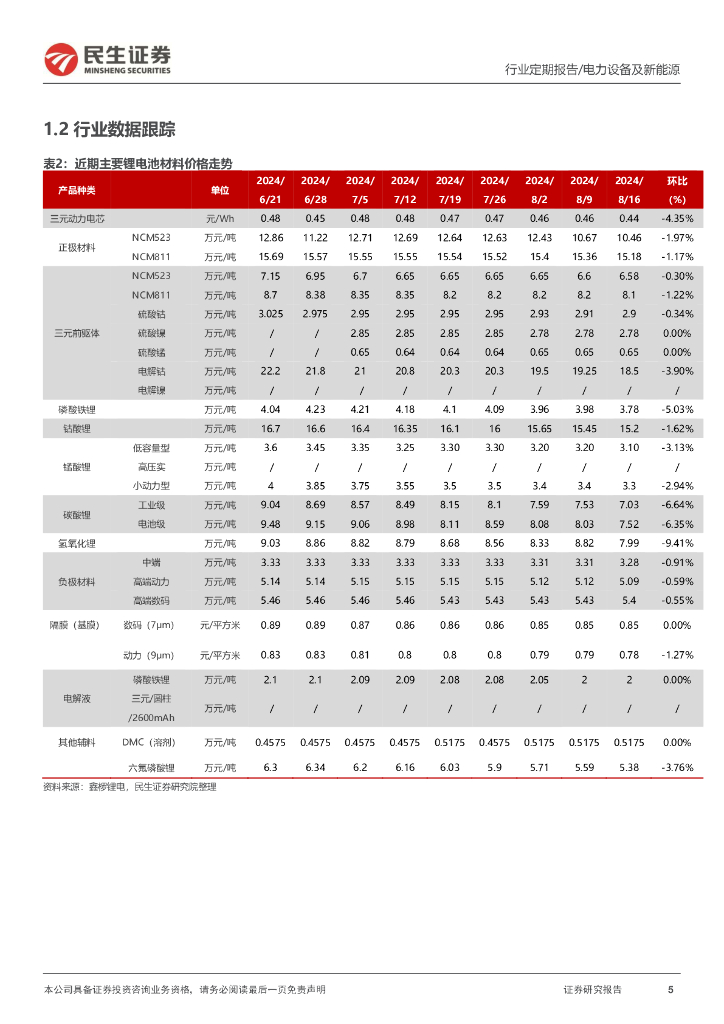 民生证券
MINSHENG SECURITIES

行业定期报告/电力设备及新能源

1.2 行业数据跟踪

表2：近期主要锂电池材料价格走势

| 产品种类 | | 单位 | 2024/6/21 | 2024/6/28 | 2024/7/5 | 2024/7/12 | 2024/7/19 | 2024/7/26 | 2024/8/2 | 2024/8/9 | 2024/8/16 | 环比(%) |
|---|---|---|---|---|---|---|---|---|---|---|---|---|
| 三元动力电芯 | | 元/Wh | 0.48 | 0.45 | 0.48 | 0.48 | 0.47 | 0.47 | 0.46 | 0.46 | 0.44 | -4.35% |
| 正极材料 | NCM523 | 万元/吨 | 12.86 | 11.22 | 12.71 | 12.69 | 12.64 | 12.63 | 12.43 | 10.67 | 10.46 | -1.97% |
| | NCM811 | 万元/吨 | 15.69 | 15.57 | 15.55 | 15.55 | 15.54 | 15.52 | 15.4 | 15.36 | 15.18 | -1.17% |
| 三元前驱体 | NCM523 | 万元/吨 | 7.15 | 6.95 | 6.7 | 6.65 | 6.65 | 6.65 | 6.65 | 6.6 | 6.58 | -0.30% |
| | NCM811 | 万元/吨 | 8.7 | 8.38 | 8.35 | 8.35 | 8.2 | 8.2 | 8.2 | 8.2 | 8.1 | -1.22% |
| | 硫酸钴 | 万元/吨 | 3.025 | 2.975 | 2.95 | 2.95 | 2.95 | 2.95 | 2.93 | 2.91 | 2.9 | -0.34% |
| | 硫酸镍 | 万元/吨 | / | / | 2.85 | 2.85 | 2.85 | 2.85 | 2.78 | 2.78 | 2.78 | 0.00% |
| | 硫酸锰 | 万元/吨 | / | / | 0.65 | 0.64 | 0.64 | 0.64 | 0.65 | 0.65 | 0.65 | 0.00% |
| | 电解钴 | 万元/吨 | 22.2 | 21.8 | 21 | 20.8 | 20.3 | 20.3 | 19.5 | 19.25 | 18.5 | -3.90% |
| | 电解镍 | 万元/吨 | / | / | / | / | / | / | / | / | / | / |
| 磷酸铁锂 | | 万元/吨 | 4.04 | 4.23 | 4.21 | 4.18 | 4.1 | 4.09 | 3.96 | 3.98 | 3.78 | -5.03% |
| 钴酸锂 | | 万元/吨 | 16.7 | 16.6 | 16.4 | 16.35 | 16.1 | 16 | 15.65 | 15.45 | 15.2 | -1.62% |
| 锰酸锂 | 低容量型 | 万元/吨 | 3.6 | 3.45 | 3.35 | 3.25 | 3.30 | 3.30 | 3.20 | 3.20 | 3.10 | -3.13% |
| | 高压实 | 万元/吨 | / | / | / | / | / | / | / | / | / | / |
| | 小动力型 | 万元/吨 | 4 | 3.85 | 3.75 | 3.55 | 3.5 | 3.5 | 3.4 | 3.4 | 3.3 | -2.94% |
| 碳酸锂 | 工业级 | 万元/吨 | 9.04 | 8.69 | 8.57 | 8.49 | 8.15 | 8.1 | 7.59 | 7.53 | 7.03 | -6.64% |
| | 电池级 | 万元/吨 | 9.48 | 9.15 | 9.06 | 8.98 | 8.11 | 8.59 | 8.08 | 8.03 | 7.52 | -6.35% |
| 氢氧化锂 | | 万元/吨 | 9.03 | 8.86 | 8.82 | 8.79 | 8.68 | 8.56 | 8.33 | 8.82 | 7.99 | -9.41% |
| 负极材料 | 中端 | 万元/吨 | 3.33 | 3.33 | 3.33 | 3.33 | 3.33 | 3.33 | 3.31 | 3.31 | 3.28 | -0.91% |
| | 高端动力 | 万元/吨 | 5.14 | 5.14 | 5.15 | 5.15 | 5.15 | 5.15 | 5.12 | 5.12 | 5.09 | -0.59% |
| | 高端数码 | 万元/吨 | 5.46 | 5.46 | 5.46 | 5.46 | 5.43 | 5.43 | 5.43 | 5.43 | 5.4 | -0.55% |
| 隔膜（基膜） | 数码（7μm） | 元/平方米 | 0.89 | 0.89 | 0.87 | 0.86 | 0.86 | 0.86 | 0.85 | 0.85 | 0.85 | 0.00% |
| | 动力（9μm） | 元/平方米 | 0.83 | 0.83 | 0.81 | 0.8 | 0.8 | 0.8 | 0.79 | 0.79 | 0.78 | -1.27% |
| 电解液 | 磷酸铁锂 | 万元/吨 | 2.1 | 2.1 | 2.09 | 2.09 | 2.08 | 2.08 | 2.05 | 2 | 2 | 0.00% |
| | 三元/圆柱/2600mAh | 万元/吨 | / | / | / | / | / | / | / | / | / | / |
| 其他辅料 | DMC（溶剂） | 万元/吨 | 0.4575 | 0.4575 | 0.4575 | 0.4575 | 0.5175 | 0.4575 | 0.5175 | 0.5175 | 0.5175 | 0.00% |
| | 六氟磷酸锂 | 万元/吨 | 6.3 | 6.34 | 6.2 | 6.16 | 6.03 | 5.9 | 5.71 | 5.59 | 5.38 | -3.76% |

资料来源：鑫椤锂电，民生证券研究院整理

本公司具备证券投资咨询业务资格，请务必阅读最后一页免责声明

证券研究报告 5